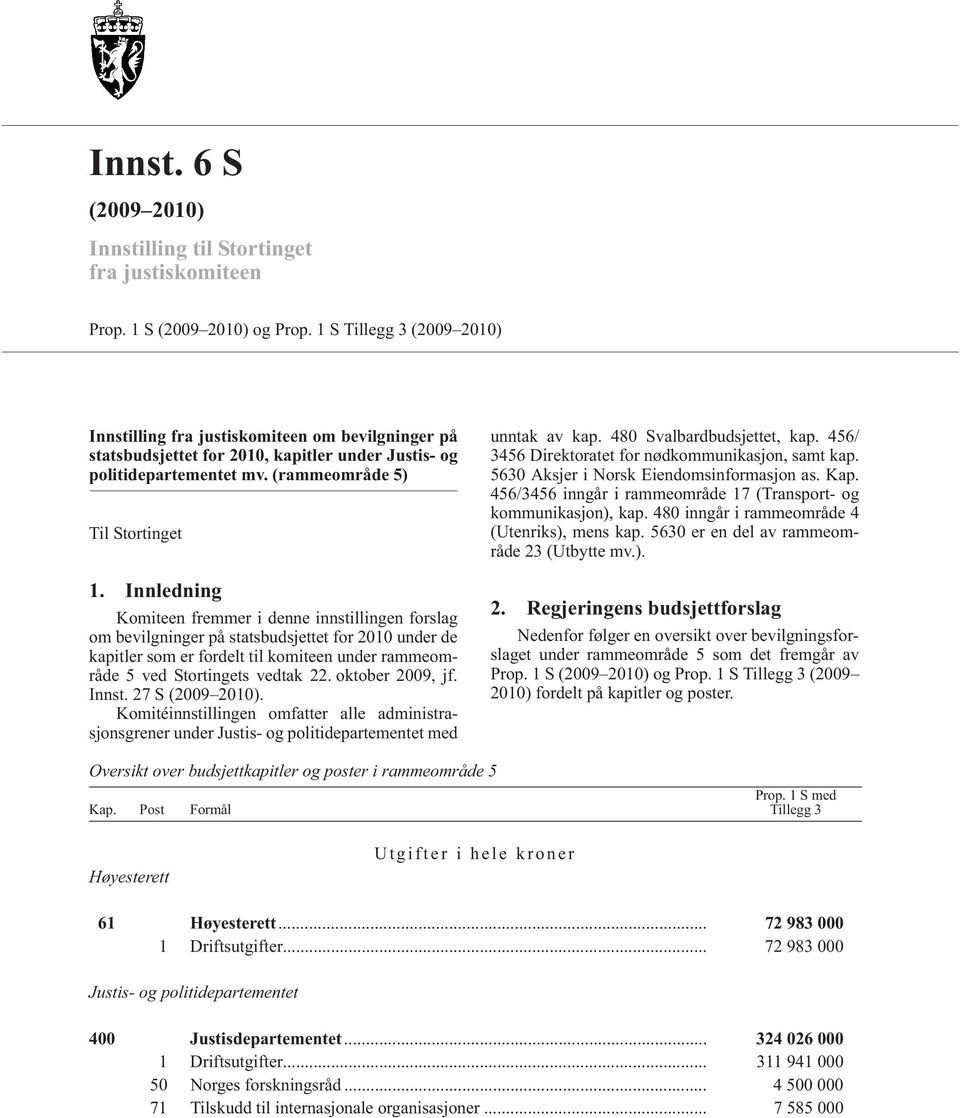 Innst. 6 S

(2009–2010)

Innstilling til Stortinget fra justiskomiteen

Prop. 1 S (2009–2010) og Prop. 1 S Tillegg 3 (2009–2010)

Innstilling fra justiskomiteen om bevilgninger på statsbudsjettet for 2010, kapitler under Justis- og politidepartementet mv. (rammeområde 5)

Til Stortinget

1. Innledning

Komiteen fremmer i denne innstillingen forslag om bevilgninger på statsbudsjettet for 2010 under de kapitler som er fordelt til komiteen under rammeområde 5 ved Stortingets vedtak 22. oktober 2009, jf. Innst. 27 S (2009–2010).

Komitéinnstillingen omfatter alle administrasjonsgrener under Justis- og politidepartementet med unntak av kap. 480 Svalbardbudsjettet, kap. 456/3456 Direktoratet for nødkommunikasjon, samt kap. 5630 Aksjer i Norsk Eiendomsinformasjon as. Kap. 456/3456 inngår i rammeområde 17 (Transport- og kommunikasjon), kap. 480 inngår i rammeområde 4 (Utenriks), mens kap. 5630 er en del av rammeområde 23 (Utbytte mv.).

2. Regjeringens budsjettforslag

Nedenfor følger en oversikt over bevilgningsforslaget under rammeområde 5 som det fremgår av Prop. 1 S (2009–2010) og Prop. 1 S Tillegg 3 (2009–2010) fordelt på kapitler og poster.

Oversikt over budsjettkapitler og poster i rammeområde 5

| Kap. | Post | Formål | Prop. 1 S med Tillegg 3 |
|---|---|---|---|
| | | Utgifter i hele kroner | |
| Høyesterett | | | |
| 61 | | Høyesterett | 72 983 000 |
| | 1 | Driftsutgifter | 72 983 000 |
| Justis- og politidepartementet | | | |
| 400 | | Justisdepartementet | 324 026 000 |
| | 1 | Driftsutgifter | 311 941 000 |
| | 50 | Norges forskningsråd | 4 500 000 |
| | 71 | Tilskudd til internasjonale organisasjoner | 7 585 000 |